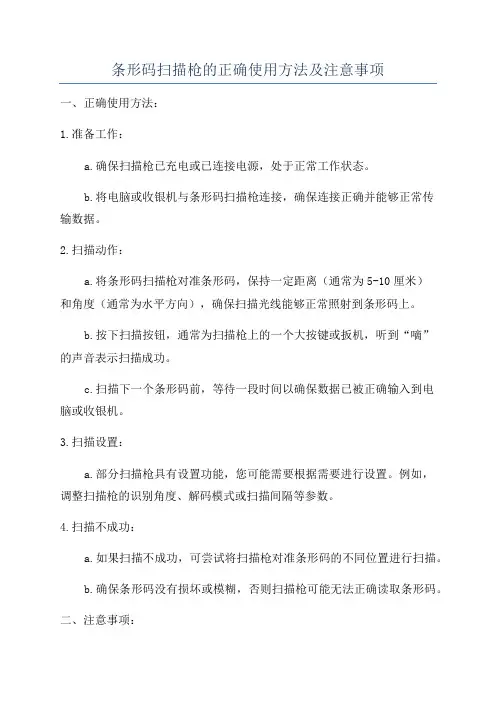 条形码扫描枪的正确使用方法及注意事项

一、正确使用方法：

1.准备工作：

a.确保扫描枪已充电或已连接电源，处于正常工作状态。

b.将电脑或收银机与条形码扫描枪连接，确保连接正确并能够正常传输数据。

2.扫描动作：

a.将条形码扫描枪对准条形码，保持一定距离（通常为5-10厘米）和角度（通常为水平方向），确保扫描光线能够正常照射到条形码上。

b.按下扫描按钮，通常为扫描枪上的一个大按键或扳机，听到“嘀”的声音表示扫描成功。

c.扫描下一个条形码前，等待一段时间以确保数据已被正确输入到电脑或收银机。

3.扫描设置：

a.部分扫描枪具有设置功能，您可能需要根据需要进行设置。例如，调整扫描枪的识别角度、解码模式或扫描间隔等参数。

4.扫描不成功：

a.如果扫描不成功，可尝试将扫描枪对准条形码的不同位置进行扫描。

b.确保条形码没有损坏或模糊，否则扫描枪可能无法正确读取条形码。

二、注意事项：